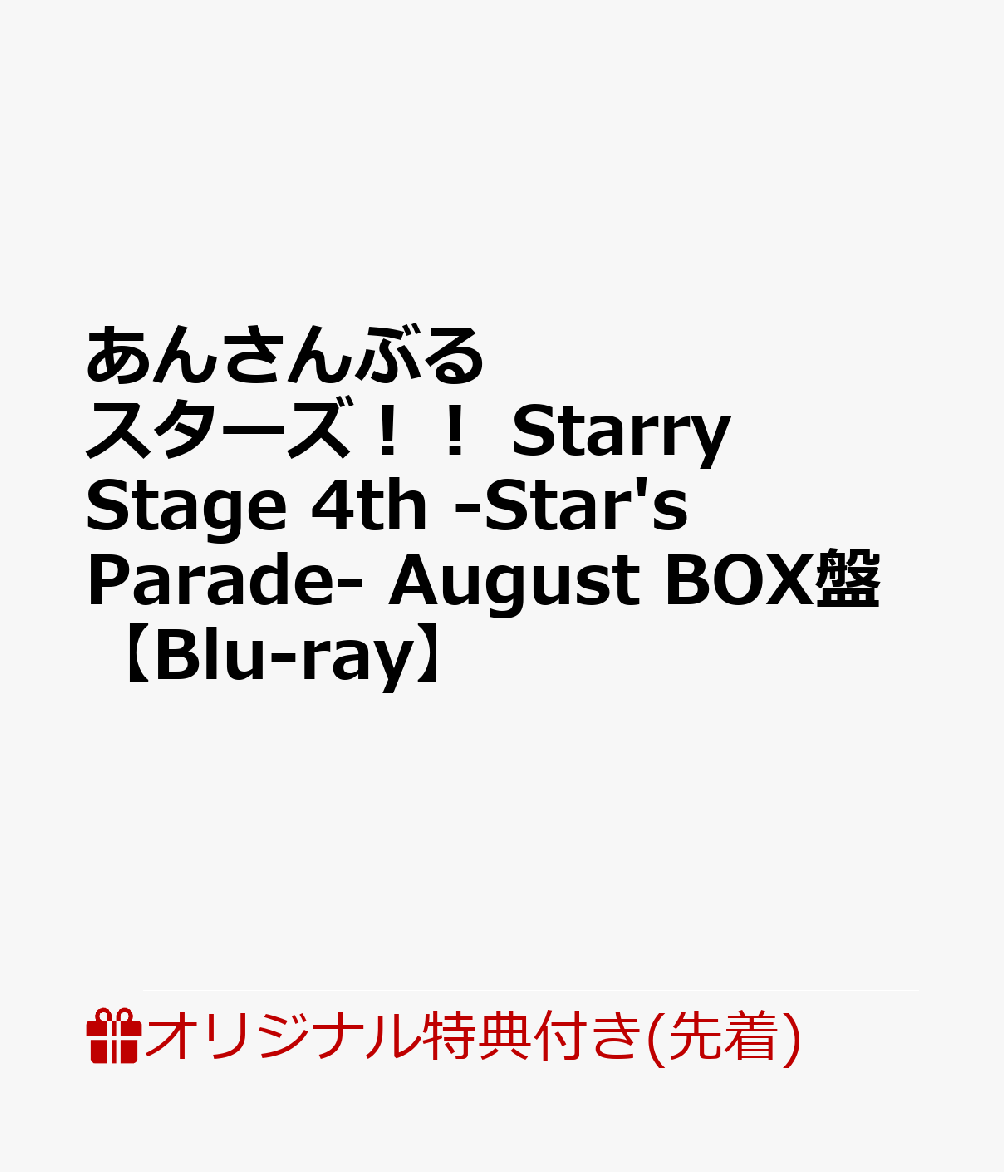 あんさんぶるスターズ！！ Starry Stage 4th -Star's Parade- August BOX盤【Blu-ray】

オリジナル特典付き(先着)